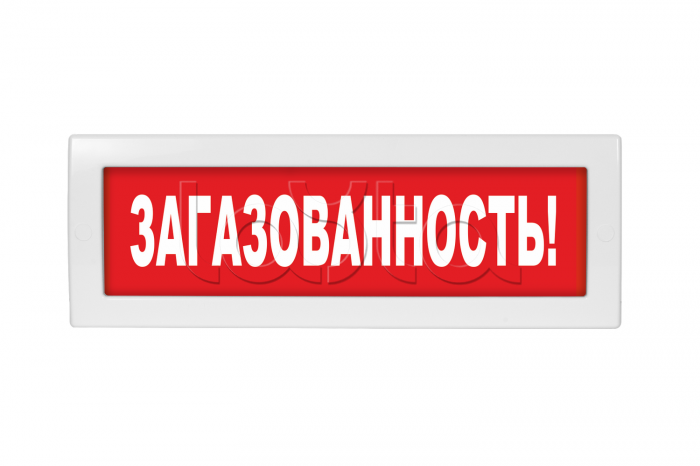 ЗАГАЗОВАННОСТЬ!